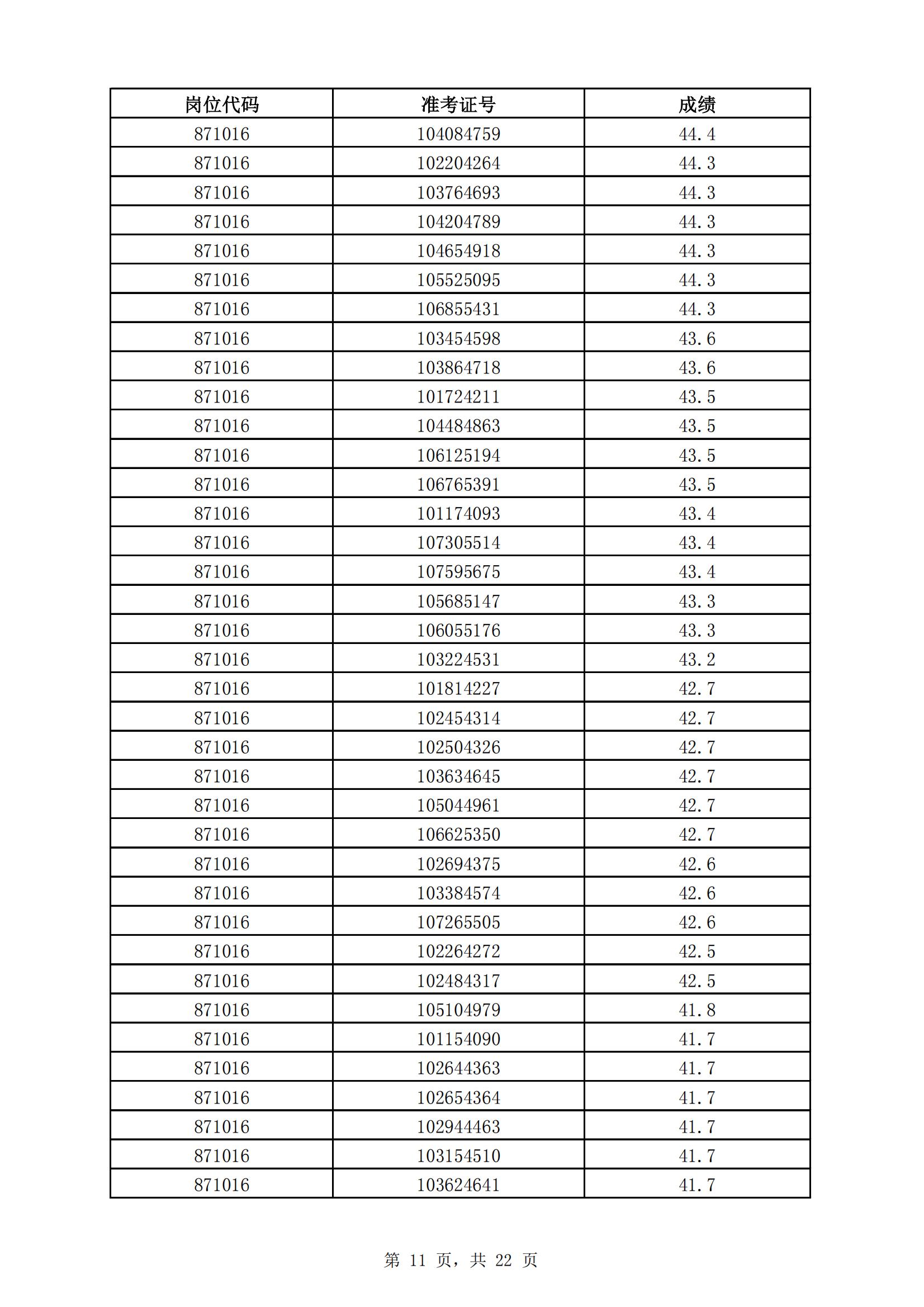 | 岗位代码 | 准考证号 | 成绩 |
|---|---|---|
| 871016 | 104084759 | 44.4 |
| 871016 | 102204264 | 44.3 |
| 871016 | 103764693 | 44.3 |
| 871016 | 104204789 | 44.3 |
| 871016 | 104654918 | 44.3 |
| 871016 | 105525095 | 44.3 |
| 871016 | 106855431 | 44.3 |
| 871016 | 103454598 | 43.6 |
| 871016 | 103864718 | 43.6 |
| 871016 | 101724211 | 43.5 |
| 871016 | 104484863 | 43.5 |
| 871016 | 106125194 | 43.5 |
| 871016 | 106765391 | 43.5 |
| 871016 | 101174093 | 43.4 |
| 871016 | 107305514 | 43.4 |
| 871016 | 107595675 | 43.4 |
| 871016 | 105685147 | 43.3 |
| 871016 | 106055176 | 43.3 |
| 871016 | 103224531 | 43.2 |
| 871016 | 101814227 | 42.7 |
| 871016 | 102454314 | 42.7 |
| 871016 | 102504326 | 42.7 |
| 871016 | 103634645 | 42.7 |
| 871016 | 105044961 | 42.7 |
| 871016 | 106625350 | 42.7 |
| 871016 | 102694375 | 42.6 |
| 871016 | 103384574 | 42.6 |
| 871016 | 107265505 | 42.6 |
| 871016 | 102264272 | 42.5 |
| 871016 | 102484317 | 42.5 |
| 871016 | 105104979 | 41.8 |
| 871016 | 101154090 | 41.7 |
| 871016 | 102644363 | 41.7 |
| 871016 | 102654364 | 41.7 |
| 871016 | 102944463 | 41.7 |
| 871016 | 103154510 | 41.7 |
| 871016 | 103624641 | 41.7 |

第 11 页，共 22 页